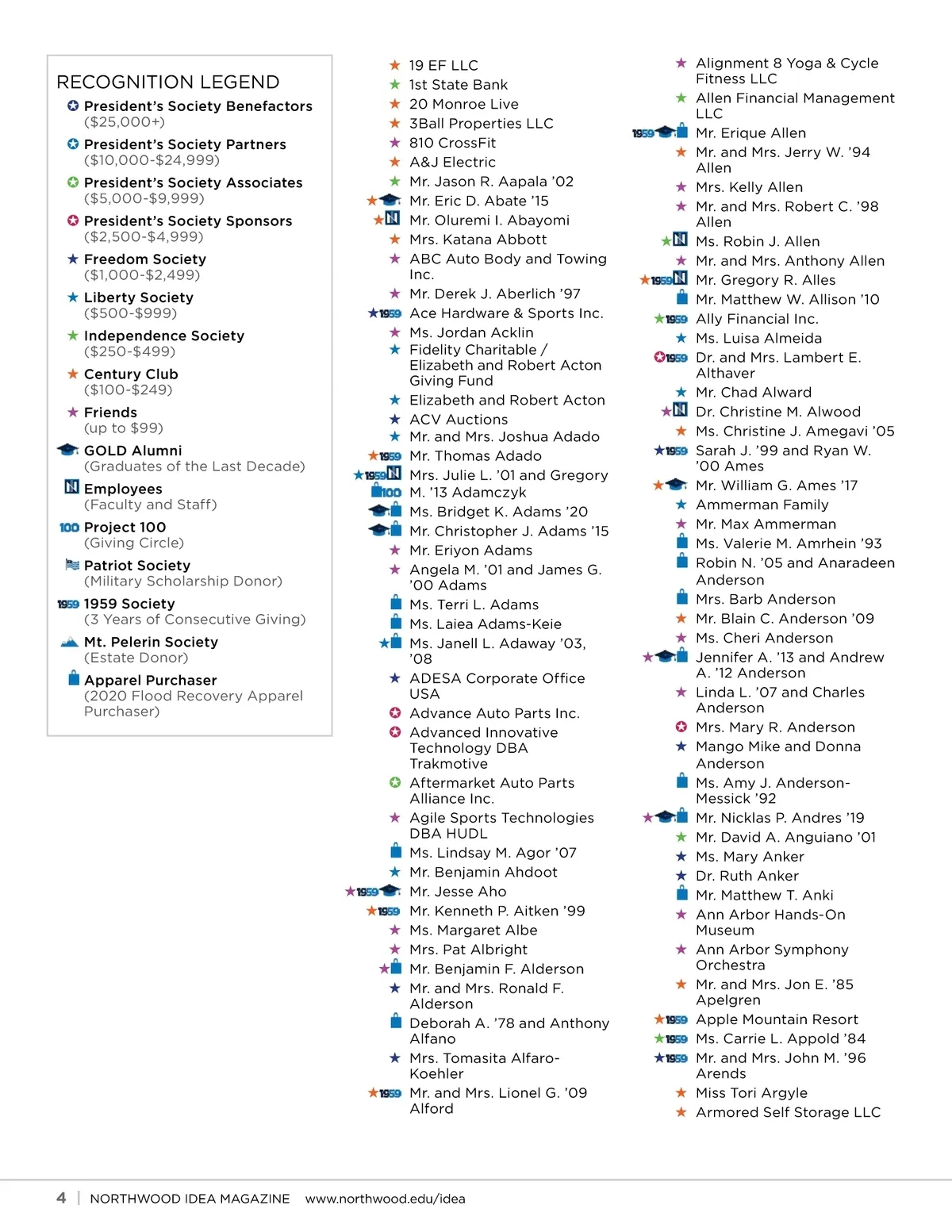 RECOGNITION LEGEND

President's Society Benefactors ($25,000+)

President's Society Partners ($10,000-$24,999)

President's Society Associates ($5,000-$9,999)

President's Society Sponsors ($2,500-$4,999)

Freedom Society ($1,000-$2,499)

Liberty Society ($500-$999)

Independence Society ($250-$499)

Century Club ($100-$249)

Friends (up to $99)

GOLD Alumni (Graduates of the Last Decade)

Employees (Faculty and Staff)

100 Project 100 (Giving Circle)

Patriot Society (Military Scholarship Donor)

1959 1959 Society (3 Years of Consecutive Giving)

Mt. Pelerin Society (Estate Donor)

Apparel Purchaser (2020 Flood Recovery Apparel Purchaser)

19 EF LLC
1st State Bank
20 Monroe Live
3Ball Properties LLC
810 CrossFit
A&J Electric
Mr. Jason R. Aapala '02
Mr. Eric D. Abate '15
Mr. Oluremi I. Abayomi
Mrs. Katana Abbott
ABC Auto Body and Towing Inc.
Mr. Derek J. Aberlich '97
1959 Ace Hardware & Sports Inc.
Ms. Jordan Acklin
Fidelity Charitable / Elizabeth and Robert Acton Giving Fund
Elizabeth and Robert Acton
ACV Auctions
Mr. and Mrs. Joshua Adado
1959 Mr. Thomas Adado
1959 100 Mrs. Julie L. '01 and Gregory M. '13 Adamczyk
Ms. Bridget K. Adams '20
Mr. Christopher J. Adams '15
Mr. Eriyon Adams
Angela M. '01 and James G. '00 Adams
Ms. Terri L. Adams
Ms. Laiea Adams-Keie
Ms. Janell L. Adaway '03, '08
ADESA Corporate Office USA
Advance Auto Parts Inc.
Advanced Innovative Technology DBA Trakmotive
Aftermarket Auto Parts Alliance Inc.
Agile Sports Technologies DBA HUDL
Ms. Lindsay M. Agor '07
Mr. Benjamin Ahdoot
1959 Mr. Jesse Aho
1959 Mr. Kenneth P. Aitken '99
Ms. Margaret Albe
Mrs. Pat Albright
Mr. Benjamin F. Alderson
Mr. and Mrs. Ronald F. Alderson
Deborah A. '78 and Anthony Alfano
Mrs. Tomasita Alfaro-Koehler
1959 Mr. and Mrs. Lionel G. '09 Alford

Alignment 8 Yoga & Cycle Fitness LLC
Allen Financial Management LLC
1959 Mr. Erique Allen
Mr. and Mrs. Jerry W. '94 Allen
Mrs. Kelly Allen
Mr. and Mrs. Robert C. '98 Allen
Ms. Robin J. Allen
Mr. and Mrs. Anthony Allen
1959 Mr. Gregory R. Alles
Mr. Matthew W. Allison '10
1959 Ally Financial Inc.
Ms. Luisa Almeida
1959 Dr. and Mrs. Lambert E. Althaver
Mr. Chad Alward
Dr. Christine M. Alwood
Ms. Christine J. Amegavi '05
1959 Sarah J. '99 and Ryan W. '00 Ames
Mr. William G. Ames '17
Ammerman Family
Mr. Max Ammerman
Ms. Valerie M. Amrhein '93
Robin N. '05 and Anaradeen Anderson
Mrs. Barb Anderson
Mr. Blain C. Anderson '09
Ms. Cheri Anderson
Jennifer A. '13 and Andrew A. '12 Anderson
Linda L. '07 and Charles Anderson
Mrs. Mary R. Anderson
Mango Mike and Donna Anderson
Ms. Amy J. Anderson-Messick '92
Mr. Nicklas P. Andres '19
Mr. David A. Anguiano '01
Ms. Mary Anker
Dr. Ruth Anker
Mr. Matthew T. Anki
Ann Arbor Hands-On Museum
Ann Arbor Symphony Orchestra
Mr. and Mrs. Jon E. '85 Apelgren
1959 Apple Mountain Resort
1959 Ms. Carrie L. Appold '84
1959 Mr. and Mrs. John M. '96 Arends
Miss Tori Argyle
Armored Self Storage LLC

4 | NORTHWOOD IDEA MAGAZINE www.northwood.edu/idea